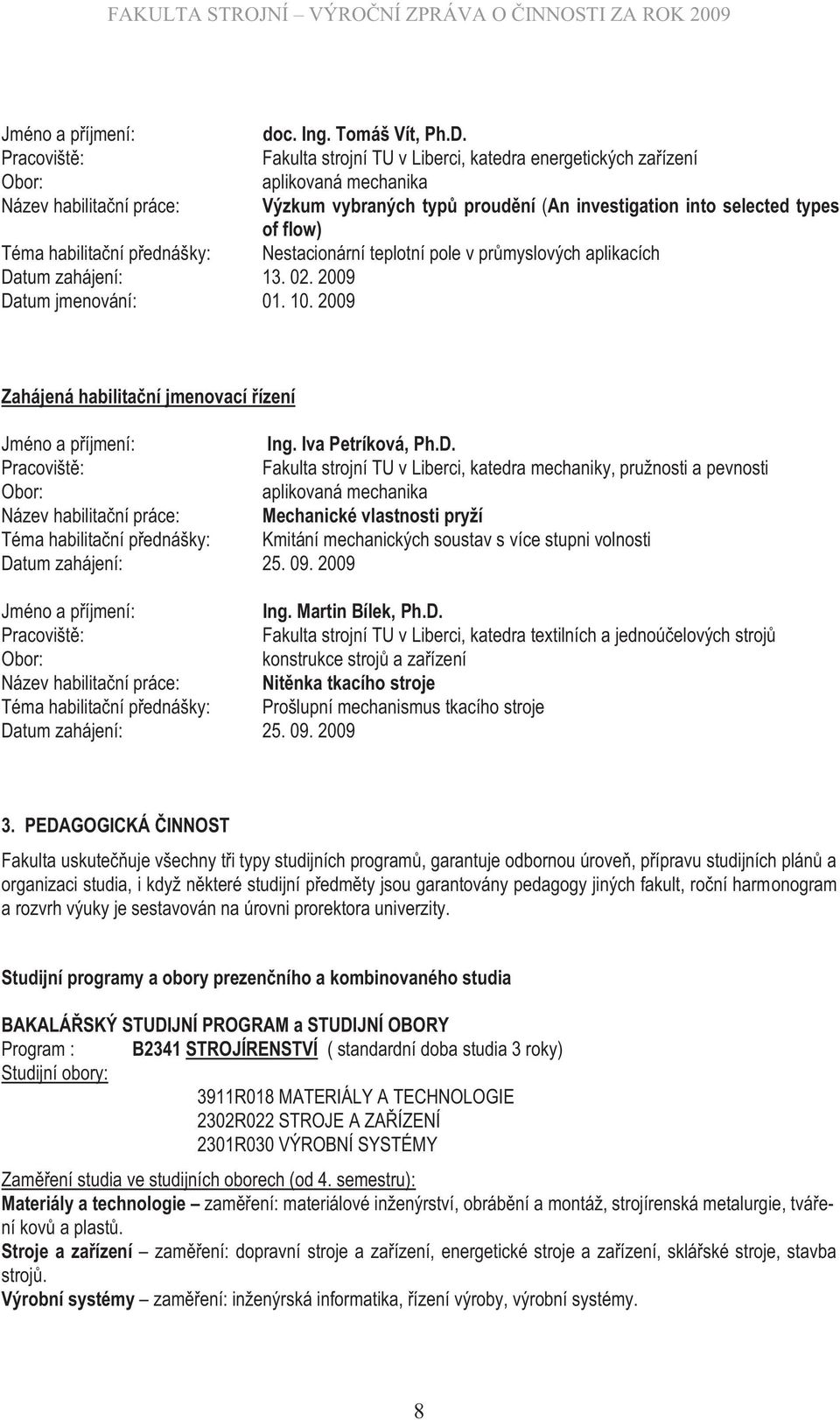 FAKULTA STROJNÍ – VÝROČNÍ ZPRÁVA O ČINNOSTI ZA ROK 2009

Jméno a příjmení: doc. Ing. Tomáš Vít, Ph.D.
Pracoviště: Fakulta strojní TU v Liberci, katedra energetických zařízení
Obor: aplikovaná mechanika
Název habilitační práce: Výzkum vybraných typů proudění (An investigation into selected types of flow)
Téma habilitační přednášky: Nestacionární teplotní pole v průmyslových aplikacích
Datum zahájení: 13. 02. 2009
Datum jmenování: 01. 10. 2009

Zahájená habilitační jmenovací řízení

Jméno a příjmení: Ing. Iva Petríková, Ph.D.
Pracoviště: Fakulta strojní TU v Liberci, katedra mechaniky, pružnosti a pevnosti
Obor: aplikovaná mechanika
Název habilitační práce: Mechanické vlastnosti pryží
Téma habilitační přednášky: Kmitání mechanických soustav s více stupni volnosti
Datum zahájení: 25. 09. 2009

Jméno a příjmení: Ing. Martin Bílek, Ph.D.
Pracoviště: Fakulta strojní TU v Liberci, katedra textilních a jednoúčelových strojů
Obor: konstrukce strojů a zařízení
Název habilitační práce: Nitěnka tkacího stroje
Téma habilitační přednášky: Prošlupní mechanismus tkacího stroje
Datum zahájení: 25. 09. 2009

3. PEDAGOGICKÁ ČINNOST

Fakulta uskutečňuje všechny tři typy studijních programů, garantuje odbornou úroveň, přípravu studijních plánů a organizaci studia, i když některé studijní předměty jsou garantovány pedagogy jiných fakult, roční harmonogram a rozvrh výuky je sestavován na úrovni prorektora univerzity.

Studijní programy a obory prezenčního a kombinovaného studia

BAKALÁŘSKÝ STUDIJNÍ PROGRAM a STUDIJNÍ OBORY
Program : B2341 STROJÍRENSTVÍ ( standardní doba studia 3 roky)
Studijní obory:
3911R018 MATERIÁLY A TECHNOLOGIE
2302R022 STROJE A ZAŘÍZENÍ
2301R030 VÝROBNÍ SYSTÉMY

Zaměření studia ve studijních oborech (od 4. semestru):
Materiály a technologie – zaměření: materiálové inženýrství, obrábění a montáž, strojírenská metalurgie, tváření kovů a plastů.
Stroje a zařízení – zaměření: dopravní stroje a zařízení, energetické stroje a zařízení, sklářské stroje, stavba strojů.
Výrobní systémy – zaměření: inženýrská informatika, řízení výroby, výrobní systémy.

8